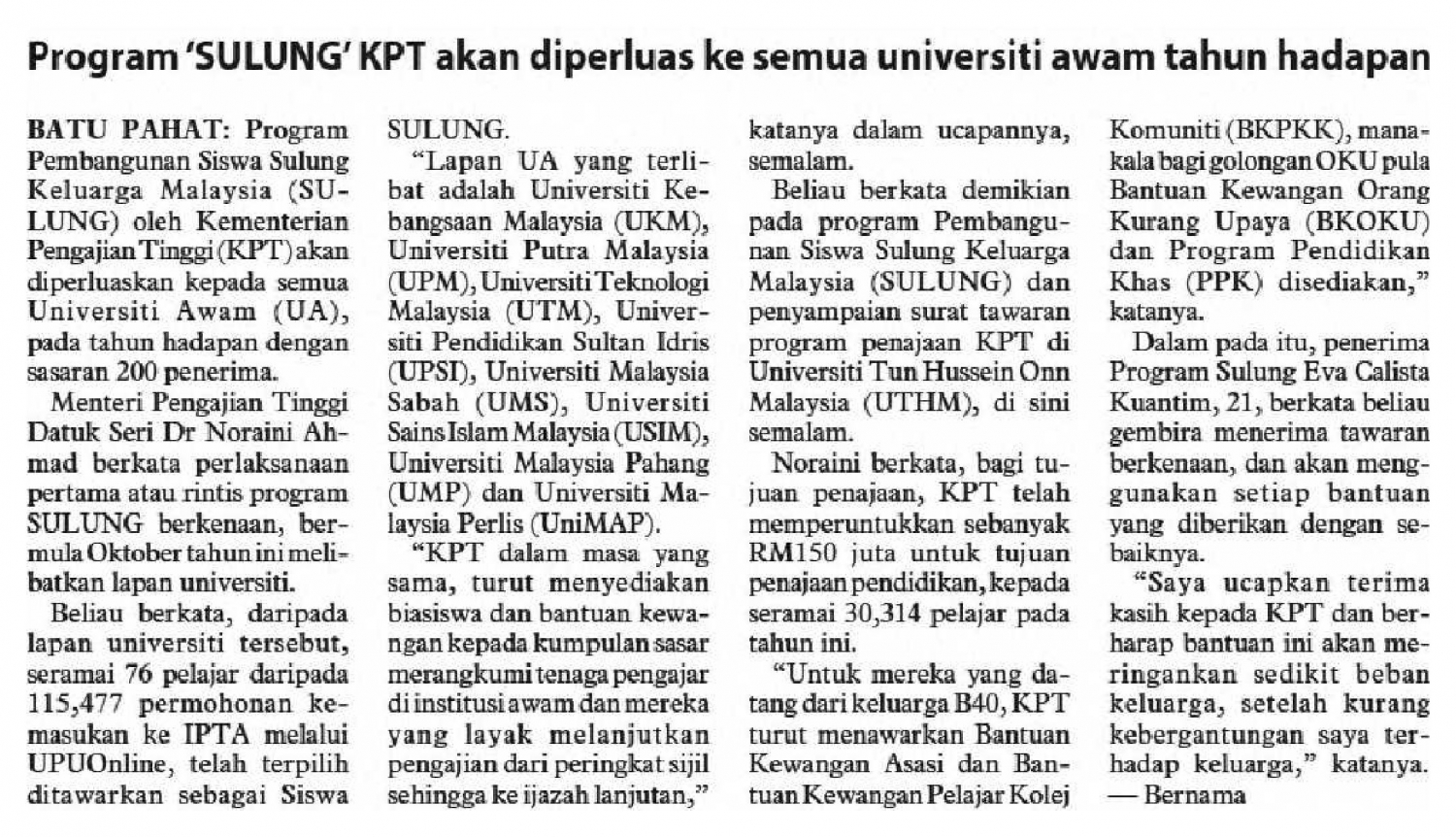 Program 'SULUNG' KPT akan diperluas ke semua universiti awam tahun hadapan

BATU PAHAT: Program Pembangunan Siswa Sulung Keluarga Malaysia (SULUNG) oleh Kementerian Pengajian Tinggi (KPT) akan diperluaskan kepada semua Universiti Awam (UA), pada tahun hadapan dengan sasaran 200 penerima.

Menteri Pengajian Tinggi Datuk Seri Dr Noraini Ahmad berkata perlaksanaan pertama atau rintis program SULUNG berkenaan, bermula Oktober tahun ini melibatkan lapan universiti.

Beliau berkata, daripada lapan universiti tersebut, seramai 76 pelajar daripada 115,477 permohonan kemasukan ke IPTA melalui UPUOnline, telah terpilih ditawarkan sebagai Siswa SULUNG.

"Lapan UA yang terlibat adalah Universiti Kebangsaan Malaysia (UKM), Universiti Putra Malaysia (UPM), Universiti Teknologi Malaysia (UTM), Universiti Pendidikan Sultan Idris (UPSI), Universiti Malaysia Sabah (UMS), Universiti Sains Islam Malaysia (USIM), Universiti Malaysia Pahang (UMP) dan Universiti Malaysia Perlis (UniMAP).

"KPT dalam masa yang sama, turut menyediakan biasiswa dan bantuan kewangan kepada kumpulan sasar merangkumi tenaga pengajar di institusi awam dan mereka yang layak melanjutkan pengajian dari peringkat sijil sehingga ke ijazah lanjutan," katanya dalam ucapannya, semalam.

Beliau berkata demikian pada program Pembangunan Siswa Sulung Keluarga Malaysia (SULUNG) dan penyampaian surat tawaran program penajaan KPT di Universiti Tun Hussein Onn Malaysia (UTHM), di sini semalam.

Noraini berkata, bagi tujuan penajaan, KPT telah memperuntukkan sebanyak RM150 juta untuk tujuan penajaan pendidikan, kepada seramai 30,314 pelajar pada tahun ini.

"Untuk mereka yang datang dari keluarga B40, KPT turut menawarkan Bantuan Kewangan Asasi dan Bantuan Kewangan Pelajar Kolej Komuniti (BKPKK), manakala bagi golongan OKU pula Bantuan Kewangan Orang Kurang Upaya (BKOKU) dan Program Pendidikan Khas (PPK) disediakan," katanya.

Dalam pada itu, penerima Program Sulung Eva Calista Kuantim, 21, berkata beliau gembira menerima tawaran berkenaan, dan akan menggunakan setiap bantuan yang diberikan dengan sebaiknya.

"Saya ucapkan terima kasih kepada KPT dan berharap bantuan ini akan meringankan sedikit beban keluarga, setelah kurang kebergantungan saya terhadap keluarga," katanya. — Bernama